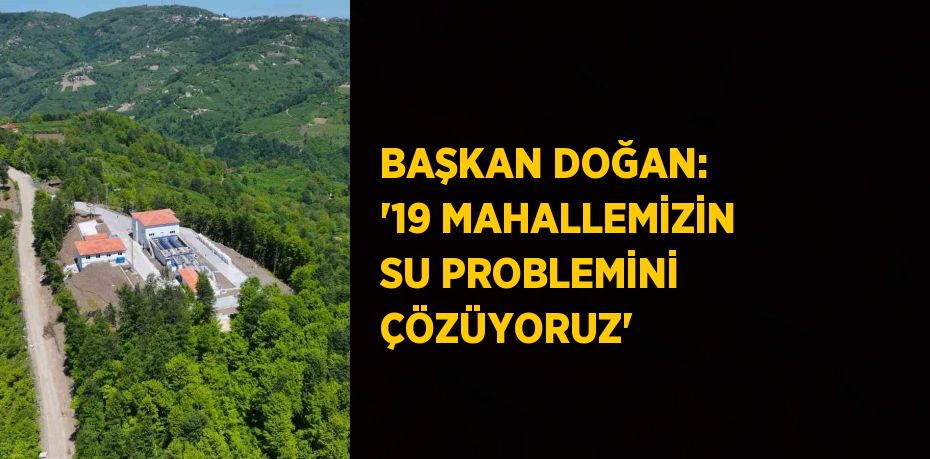 BAŞKAN DOĞAN: '19 MAHALLEMİZİN SU PROBLEMİNİ ÇÖZÜYORUZ'